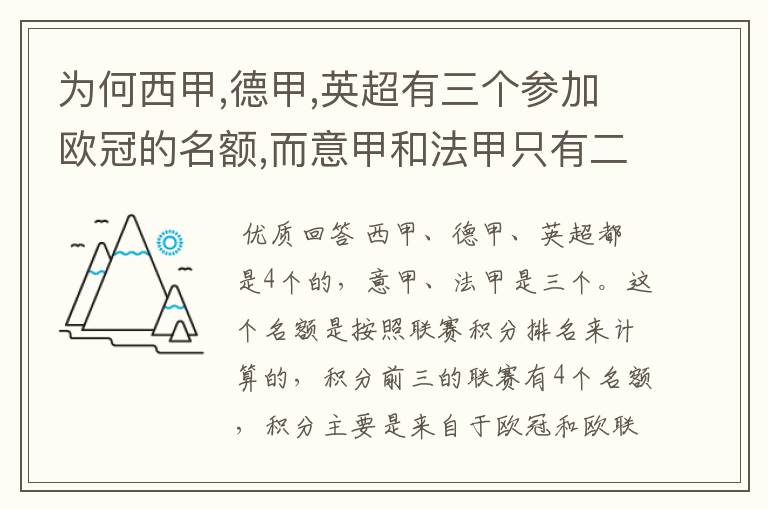 为何西甲,德甲,英超有三个参加欧冠的名额,而意甲和法甲只有二

优质回答 西甲、德甲、英超都是4个的，意甲、法甲是三个。这个名额是按照联赛积分排名来计算的，积分前三的联赛有4个名额，积分主要是来自于欧冠和欧联